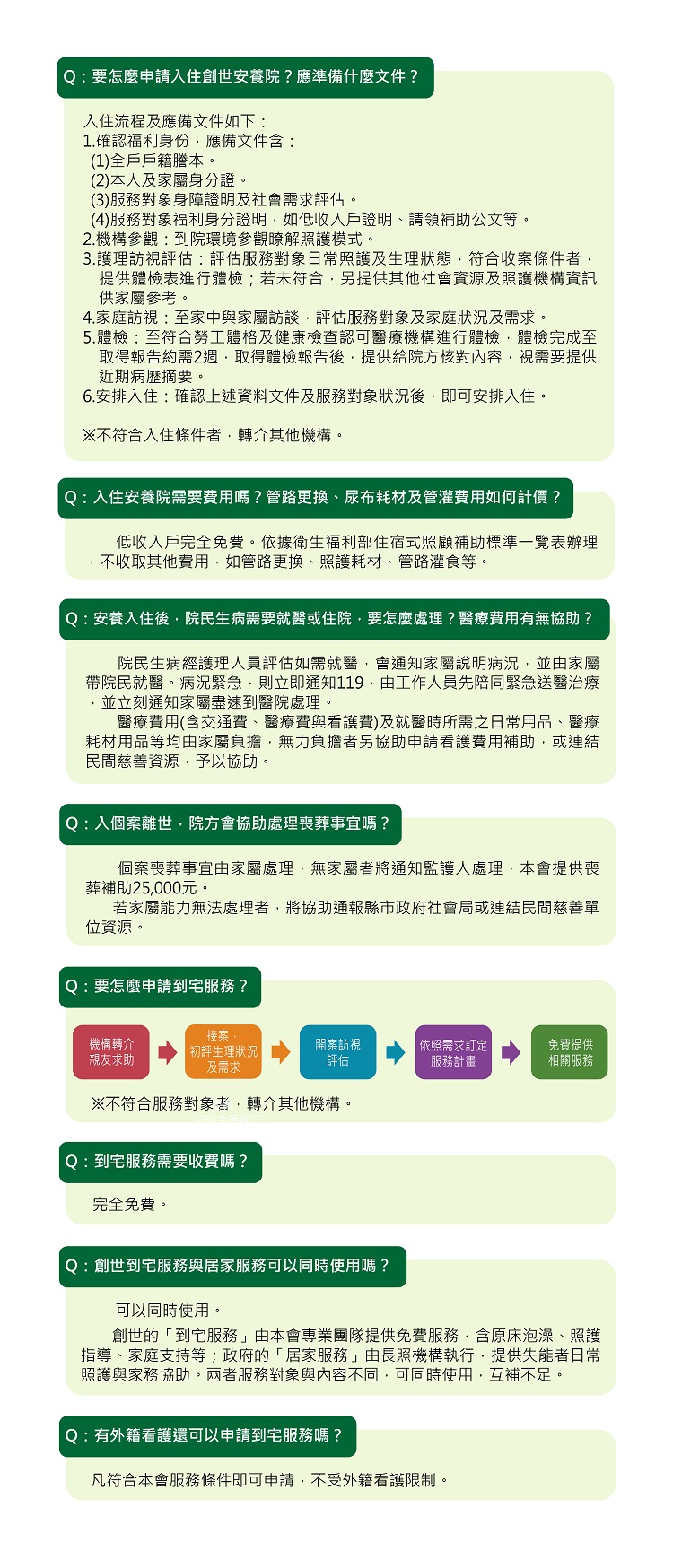 Q：要怎麼申請入住創世安養院？應準備什麼文件？

入住流程及應備文件如下：
1.確認福利身份，應備文件含：
(1)全戶戶籍謄本。
(2)本人及家屬身分證。
(3)服務對象身障證明及社會需求評估。
(4)服務對象福利身分證明，如低收入戶證明、請領補助公文等。
2.機構參觀：到院環境參觀瞭解照護模式。
3.護理訪視評估：評估服務對象日常照護及生理狀態，符合收案條件者，提供體檢表進行體檢；若未符合，另提供其他社會資源及照護機構資訊供家屬參考。
4.家庭訪視：至家中與家屬訪談，評估服務對象及家庭狀況及需求。
5.體檢：至符合勞工體格及健康檢查認可醫療機構進行體檢，體檢完成至取得報告約需2週，取得體檢報告後，提供給院方核對內容，視需要提供近期病歷摘要。
6.安排入住：確認上述資料文件及服務對象狀況後，即可安排入住。

※不符合入住條件者，轉介其他機構。

Q：入住安養院需要費用嗎？管路更換、尿布耗材及管灌費用如何計價？

低收入戶完全免費。依據衛生福利部住宿式照顧補助標準一覽表辦理，不收取其他費用，如管路更換、照護耗材、管路灌食等。

Q：安養入住後，院民生病需要就醫或住院，要怎麼處理？醫療費用有無協助？

院民生病經護理人員評估如需就醫，會通知家屬說明病況，並由家屬帶院民就醫。病況緊急，則立即通知119，由工作人員先陪同緊急送醫治療，並立刻通知家屬盡速到醫院處理。
醫療費用(含交通費、醫療費與看護費)及就醫時所需之日常用品、醫療耗材用品等均由家屬負擔，無力負擔者另協助申請看護費用補助，或連結民間慈善資源，予以協助。

Q：入個案離世，院方會協助處理喪葬事宜嗎？

個案喪葬事宜由家屬處理，無家屬者將通知監護人處理，本會提供喪葬補助25,000元。
若家屬能力無法處理者，將協助通報縣市政府社會局或連結民間慈善單位資源。

Q：要怎麼申請到宅服務？

機構轉介
親友求助

接案，
初評生理狀況
及需求

開案訪視
評估

依照需求訂定
服務計畫

免費提供
相關服務

※不符合服務對象者，轉介其他機構。

Q：到宅服務需要收費嗎？

完全免費。

Q：創世到宅服務與居家服務可以同時使用嗎？

可以同時使用。
創世的「到宅服務」由本會專業團隊提供免費服務，含原床泡澡、照護指導、家庭支持等；政府的「居家服務」由長照機構執行，提供失能者日常照護與家務協助。兩者服務對象與內容不同，可同時使用，互補不足。

Q：有外籍看護還可以申請到宅服務嗎？

凡符合本會服務條件即可申請，不受外籍看護限制。